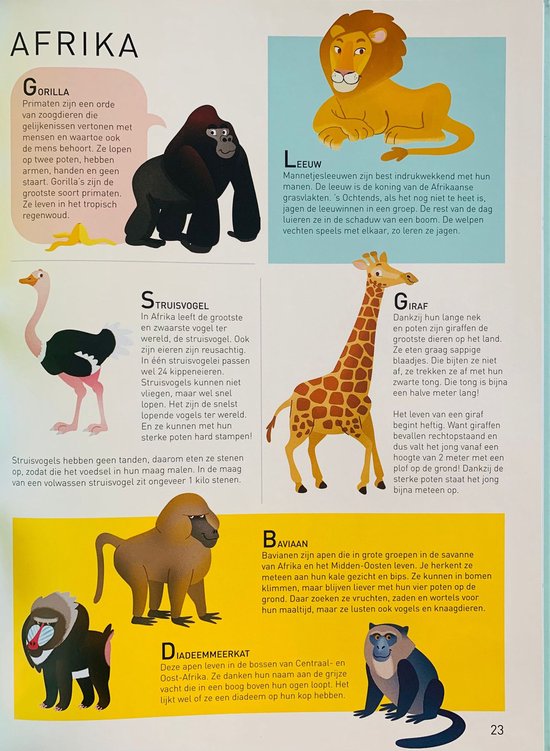 AFRIKA

GORILLA
Primaten zijn een orde van zoogdieren die gelijkenissen vertonen met mensen en waartoe ook de mens behoort. Ze lopen op twee poten, hebben armen, handen en geen staart. Gorilla's zijn de grootste soort primaten. Ze leven in het tropisch regenwoud.

LEEUW
Mannetjesleeuwen zijn best indrukwekkend met hun manen. De leeuw is de koning van de Afrikaanse grasvlakten. 's Ochtends, als het nog niet te heet is, jagen de leeuwinnen in een groep. De rest van de dag luieren ze in de schaduw van een boom. De welpen vechten speels met elkaar, zo leren ze jagen.

STRUISVOGEL
In Afrika leeft de grootste en zwaarste vogel ter wereld, de struisvogel. Ook zijn eieren zijn reusachtig. In één struisvogelei passen wel 24 kippeneieren. Struisvogels kunnen niet vliegen, maar wel snel lopen. Het zijn de snelst lopende vogels ter wereld. En ze kunnen met hun sterke poten hard stampen!

Struisvogels hebben geen tanden, daarom eten ze stenen op, zodat die het voedsel in hun maag malen. In de maag van een volwassen struisvogel zit ongeveer 1 kilo stenen.

GIRAF
Dankzij hun lange nek en poten zijn giraffen de grootste dieren op het land. Ze eten graag sappige blaadjes. Die bijten ze niet af, ze trekken ze af met hun zwarte tong. Die tong is bijna een halve meter lang!

Het leven van een giraf begint heftig. Want giraffen bevallen rechtopstaand en dus valt het jong vanaf een hoogte van 2 meter met een plof op de grond! Dankzij de sterke poten staat het jong bijna meteen op.

BAVIAAN
Bavianen zijn apen die in grote groepen in de savanne van Afrika en het Midden-Oosten leven. Je herkent ze meteen aan hun kale gezicht en bips. Ze kunnen in bomen klimmen, maar blijven liever met hun vier poten op de grond. Daar zoeken ze vruchten, zaden en wortels voor hun maaltijd, maar ze lusten ook vogels en knaagdieren.

DIADEEMMEERKAT
Deze apen leven in de bossen van Centraal- en Oost-Afrika. Ze danken hun naam aan de grijze vacht die in een boog boven hun ogen loopt. Het lijkt wel of ze een diadeem op hun kop hebben.

23